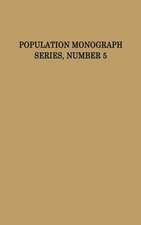 POPULATION MONOGRAPH
SERIES, NUMBER 5